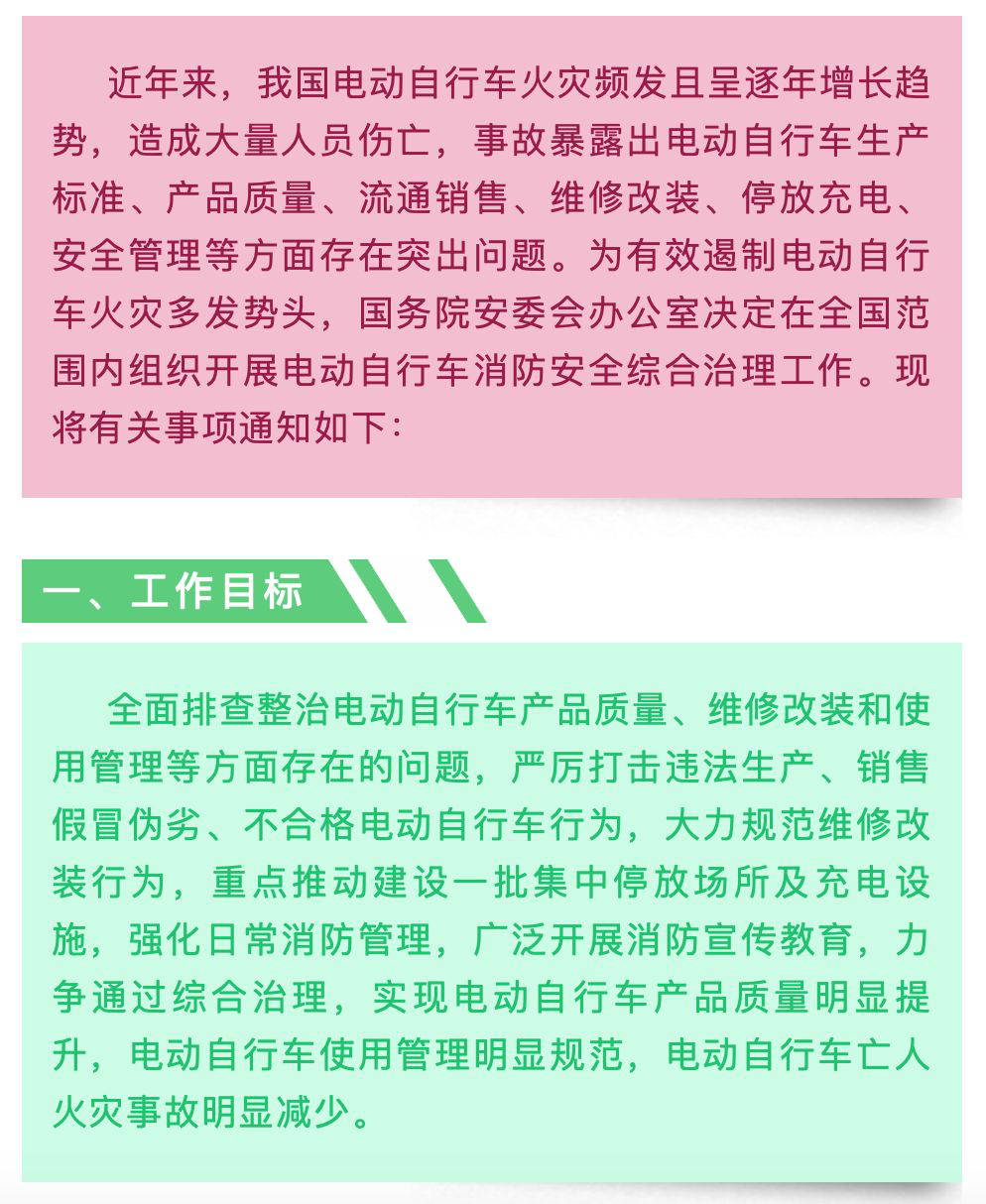 近年来，我国电动自行车火灾频发且呈逐年增长趋势，造成大量人员伤亡，事故暴露出电动自行车生产标准、产品质量、流通销售、维修改装、停放充电、安全管理等方面存在突出问题。为有效遏制电动自行车火灾多发势头，国务院安委会办公室决定在全国范围内组织开展电动自行车消防安全综合治理工作。现将有关事项通知如下：

一、工作目标

全面排查整治电动自行车产品质量、维修改装和使用管理等方面存在的问题，严厉打击违法生产、销售假冒伪劣、不合格电动自行车行为，大力规范维修改装行为，重点推动建设一批集中停放场所及充电设施，强化日常消防管理，广泛开展消防宣传教育，力争通过综合治理，实现电动自行车产品质量明显提升，电动自行车使用管理明显规范，电动自行车亡人火灾事故明显减少。